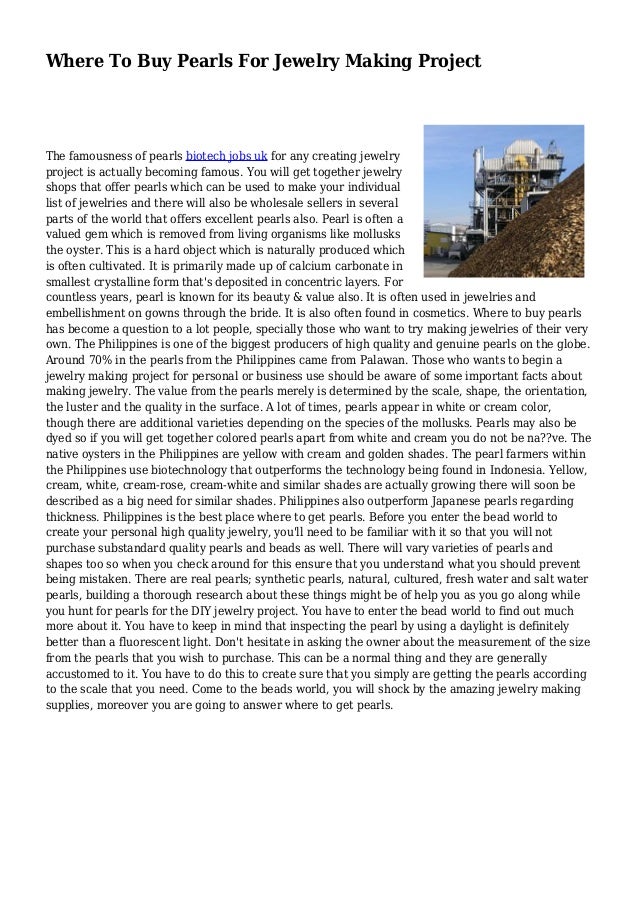 Where To Buy Pearls For Jewelry Making Project

The famousness of pearls biotech jobs uk for any creating jewelry project is actually becoming famous. You will get together jewelry shops that offer pearls which can be used to make your individual list of jewelries and there will also be wholesale sellers in several parts of the world that offers excellent pearls also. Pearl is often a valued gem which is removed from living organisms like mollusks the oyster. This is a hard object which is naturally produced which is often cultivated. It is primarily made up of calcium carbonate in smallest crystalline form that's deposited in concentric layers. For countless years, pearl is known for its beauty & value also. It is often used in jewelries and embellishment on gowns through the bride. It is also often found in cosmetics. Where to buy pearls has become a question to a lot people, specially those who want to try making jewelries of their very own. The Philippines is one of the biggest producers of high quality and genuine pearls on the globe. Around 70% in the pearls from the Philippines came from Palawan. Those who wants to begin a jewelry making project for personal or business use should be aware of some important facts about making jewelry. The value from the pearls merely is determined by the scale, shape, the orientation, the luster and the quality in the surface. A lot of times, pearls appear in white or cream color, though there are additional varieties depending on the species of the mollusks. Pearls may also be dyed so if you will get together colored pearls apart from white and cream you do not be na??ve. The native oysters in the Philippines are yellow with cream and golden shades. The pearl farmers within the Philippines use biotechnology that outperforms the technology being found in Indonesia. Yellow, cream, white, cream-rose, cream-white and similar shades are actually growing there will soon be described as a big need for similar shades. Philippines also outperform Japanese pearls regarding thickness. Philippines is the best place where to get pearls. Before you enter the bead world to create your personal high quality jewelry, you'll need to be familiar with it so that you will not purchase substandard quality pearls and beads as well. There will vary varieties of pearls and shapes too so when you check around for this ensure that you understand what you should prevent being mistaken. There are real pearls; synthetic pearls, natural, cultured, fresh water and salt water pearls, building a thorough research about these things might be of help you as you go along while you hunt for pearls for the DIY jewelry project. You have to enter the bead world to find out much more about it. You have to keep in mind that inspecting the pearl by using a daylight is definitely better than a fluorescent light. Don't hesitate in asking the owner about the measurement of the size from the pearls that you wish to purchase. This can be a normal thing and they are generally accustomed to it. You have to do this to create sure that you simply are getting the pearls according to the scale that you need. Come to the beads world, you will shock by the amazing jewelry making supplies, moreover you are going to answer where to get pearls.